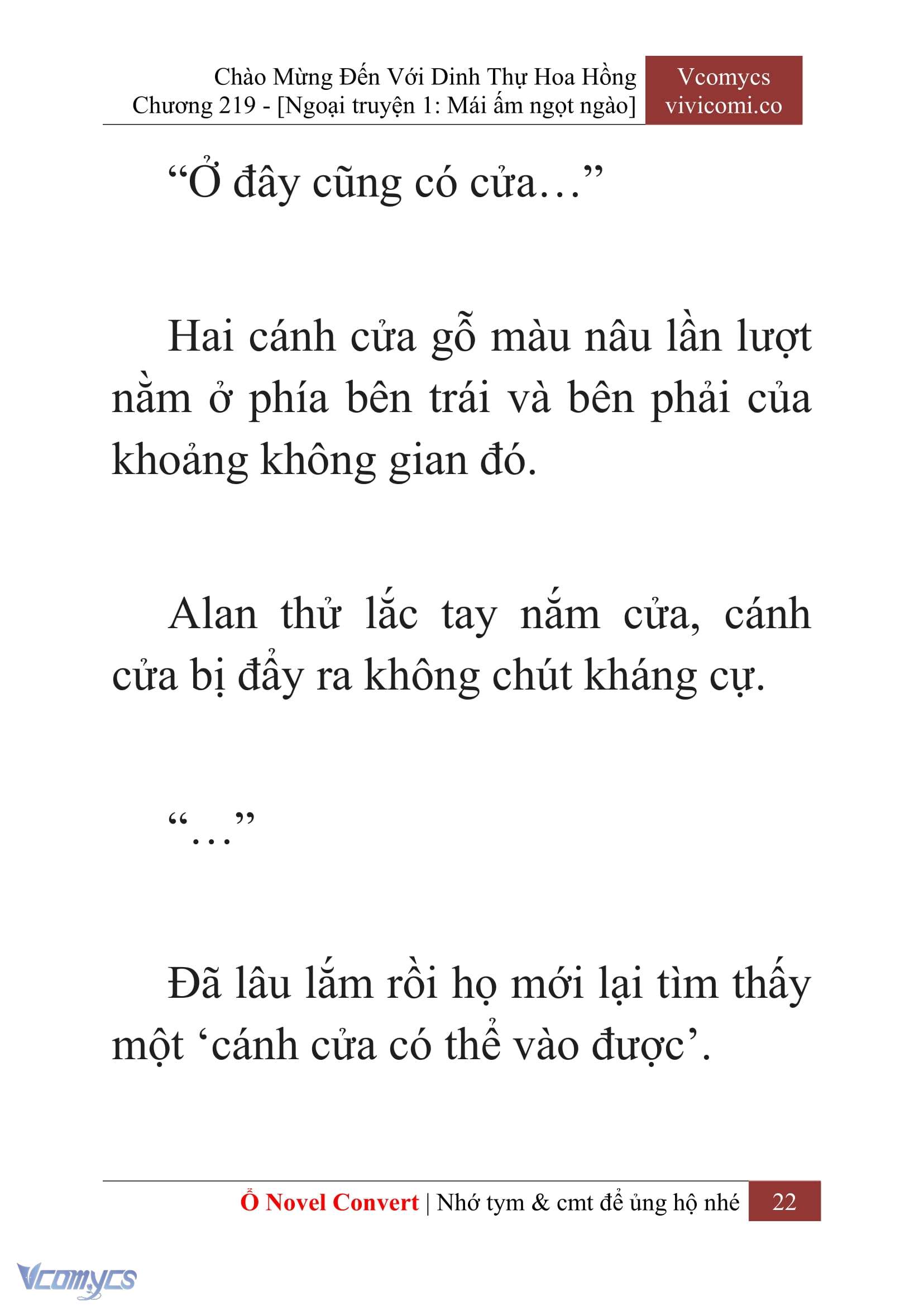 Chào Mừng Đến Với Dinh Thự Hoa Hồng
Chương 219 - [Ngoại truyện 1: Mái ấm ngọt ngào]

Vcomycs
vivicomi.co

“Ở đây cũng có cửa…”

Hai cánh cửa gỗ màu nâu lần lượt nằm ở phía bên trái và bên phải của khoảng không gian đó.

Alan thử lắc tay nắm cửa, cánh cửa bị đẩy ra không chút kháng cự.

“…”

Đã lâu lắm rồi họ mới lại tìm thấy một ‘cánh cửa có thể vào được’.

Ổ Novel Convert | Nhớ tym & cmt để ủng hộ nhé 22

Vcomycs